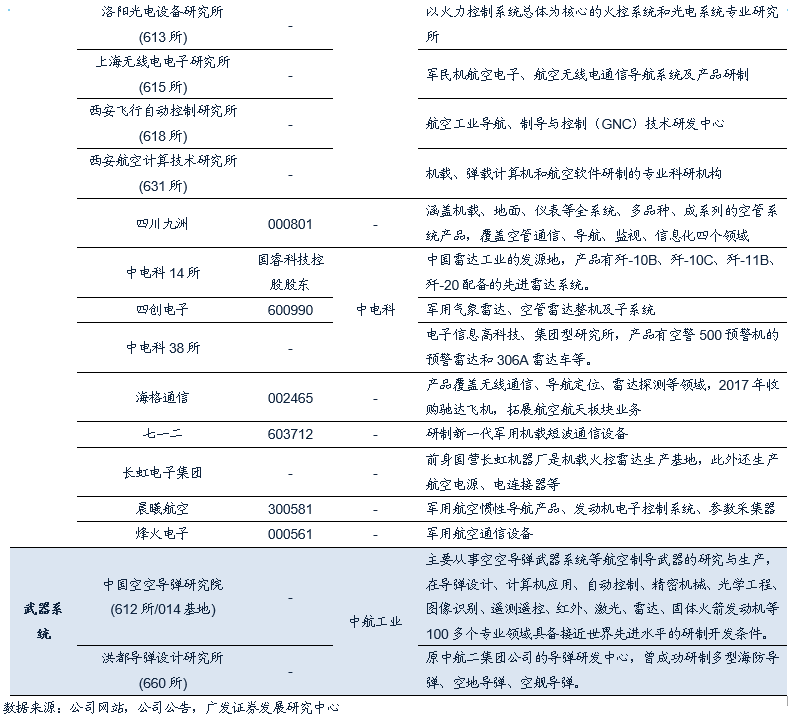 |  |  |  |  |  |
|---|---|---|---|---|
|  | 洛阳光电设备研究所 (613 所) | - |  | 以火力控制系统总体为核心的火控系统和光电系统专业研究所 |
|  | 上海无线电电子研究所 (615 所) | - |  | 军民机航空电子、航空无线电通信导航系统及产品研制 |
|  | 西安飞行自动控制研究所 (618 所) | - |  | 航空工业导航、制导与控制（GNC）技术研发中心 |
|  | 西安航空计算技术研究所 (631 所) | - |  | 机载、弹载计算机和航空软件研制的专业科研机构 |
|  | 四川九洲 | 000801 | - | 涵盖机载、地面、仪表等全系统、多品种、成系列的空管系统产品，覆盖空管通信、导航、监视、信息化四个领域 |
|  | 中电科 14 所 | 国睿科技控股股东 | 中电科 | 中国雷达工业的发源地，产品有歼-10B、歼-10C、歼-11B、歼-20 配备的先进雷达系统。 |
|  | 四创电子 | 600990 | 中电科 | 军用气象雷达、空管雷达整机及子系统 |
|  | 中电科 38 所 | - | 中电科 | 电子信息高科技、集团型研究所，产品有空警 500 预警机的预警雷达和 306A 雷达车等。 |
|  | 海格通信 | 002465 | - | 产品覆盖无线通信、导航定位、雷达探测等领域，2017 年收购驰达飞机，拓展航空航天板块业务 |
|  | 七一二 | 603712 | - | 研制新一代军用机载短波通信设备 |
|  | 长虹电子集团 | - | - | 前身国营长虹机器厂是机载火控雷达生产基地，此外还生产航空电源、电连接器等 |
|  | 晨曦航空 | 300581 | - | 军用航空惯性导航产品、发动机电子控制系统、参数采集器 |
|  | 烽火电子 | 000561 | - | 军用航空通信设备 |
| 武器系统 | 中国空空导弹研究院 (612 所/014 基地) | - | 中航工业 | 主要从事空空导弹武器系统等航空制导武器的研究与生产，在导弹设计、计算机应用、自动控制、精密机械、光学工程、图像识别、遥测遥控、红外、激光、雷达、固体火箭发动机等 100 多个专业领域具备接近世界先进水平的研制开发条件。 |
| 武器系统 | 洪都导弹设计研究所 (660 所) | - | 中航工业 | 原中航二集团公司的导弹研发中心，曾成功研制多型海防导弹、空地导弹、空舰导弹。 |

数据来源：公司网站，公司公告，广发证券发展研究中心